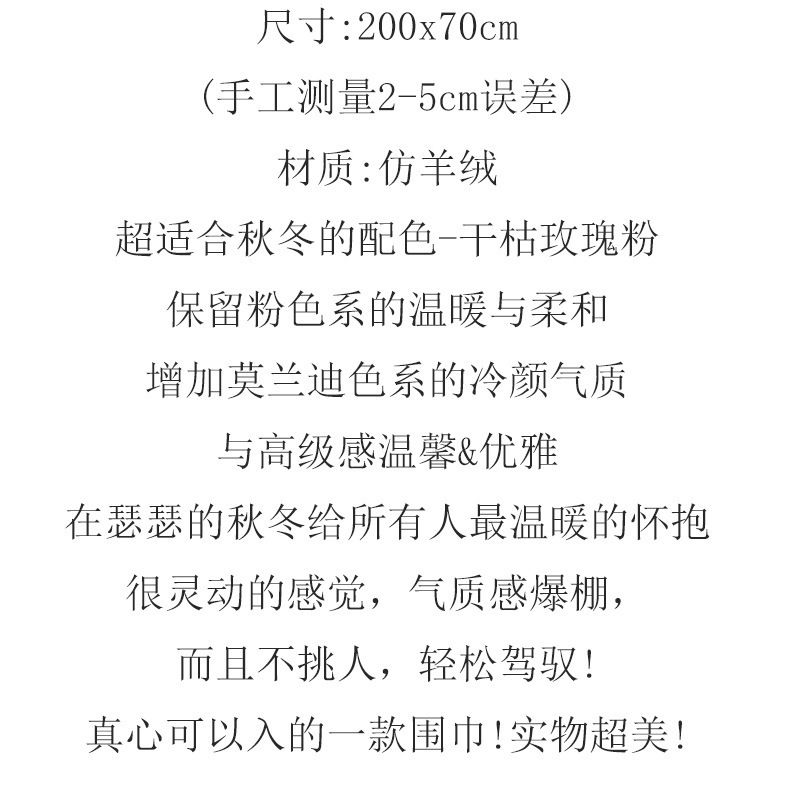 尺寸:200x70cm

(手工测量2-5cm误差)

材质:仿羊绒

超适合秋冬的配色-干枯玫瑰粉

保留粉色系的温暖与柔和

增加莫兰迪色系的冷颜气质

与高级感温馨&优雅

在瑟瑟的秋冬给所有人最温暖的怀抱

很灵动的感觉，气质感爆棚，

而且不挑人，轻松驾驭!

真心可以入的一款围巾!实物超美!